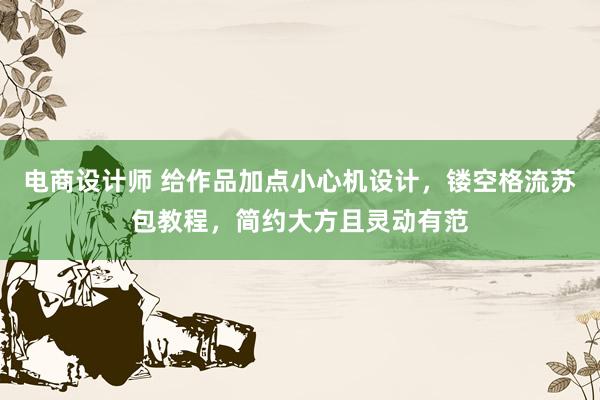 电商设计师 给作品加点小心机设计，镂空格流苏包教程，简约大方且灵动有范